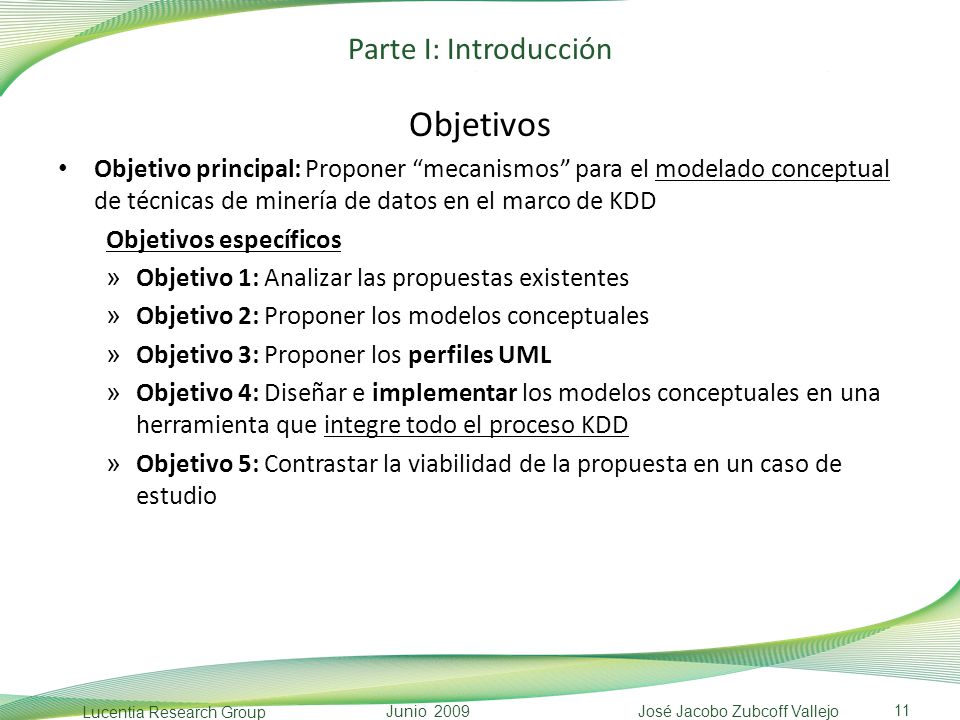 Parte I: Introducción

Objetivos

• Objetivo principal: Proponer “mecanismos” para el modelado conceptual de técnicas de minería de datos en el marco de KDD

Objetivos específicos

» Objetivo 1: Analizar las propuestas existentes

» Objetivo 2: Proponer los modelos conceptuales

» Objetivo 3: Proponer los perfiles UML

» Objetivo 4: Diseñar e implementar los modelos conceptuales en una herramienta que integre todo el proceso KDD

» Objetivo 5: Contrastar la viabilidad de la propuesta en un caso de estudio

Lucentia Research Group Junio 2009 José Jacobo Zubcoff Vallejo 11